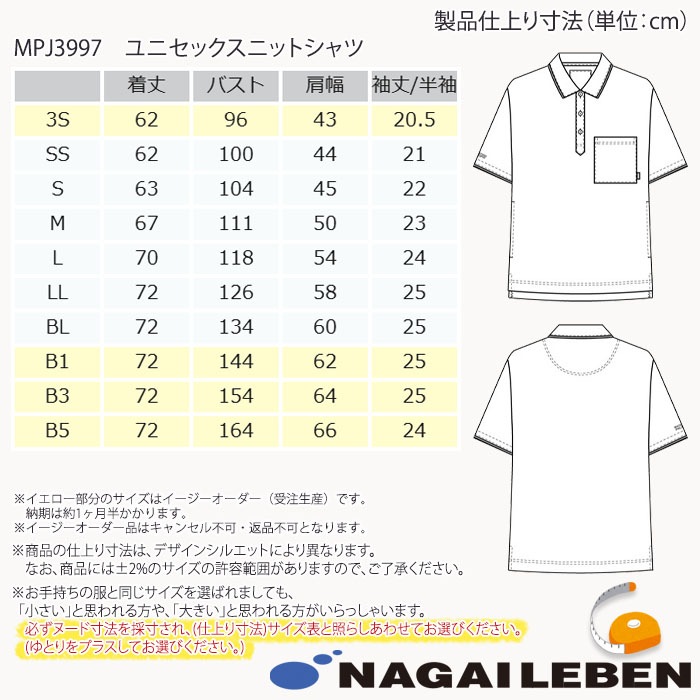 製品仕上り寸法(単位:cm)

MPJ3997　ユニセックスニットシャツ

| | 着丈 | バスト | 肩幅 | 袖丈/半袖 |
|---|---|---|---|---|
| 3S | 62 | 96 | 43 | 20.5 |
| SS | 62 | 100 | 44 | 21 |
| S | 63 | 104 | 45 | 22 |
| M | 67 | 111 | 50 | 23 |
| L | 70 | 118 | 54 | 24 |
| LL | 72 | 126 | 58 | 25 |
| BL | 72 | 134 | 60 | 25 |
| B1 | 72 | 144 | 62 | 25 |
| B3 | 72 | 154 | 64 | 25 |
| B5 | 72 | 164 | 66 | 24 |

※イエロー部分のサイズはイージーオーダー（受注生産）です。
納期は約1ヶ月半かかります。
※イージーオーダー品はキャンセル不可・返品不可となります。

※商品の仕上り寸法は、デザインシルエットにより異なります。
なお、商品には±2%のサイズの許容範囲がありますので、ご了承ください。

※お手持ちの服と同じサイズを選ばれましても、
「小さい」と思われる方や、「大きい」と思われる方がいらっしゃいます。
必ずヌード寸法を採寸され、(仕上り寸法)サイズ表と照らしあわせてお選びください。
(ゆとりをプラスしてお選びください。)

NAGAILEBEN